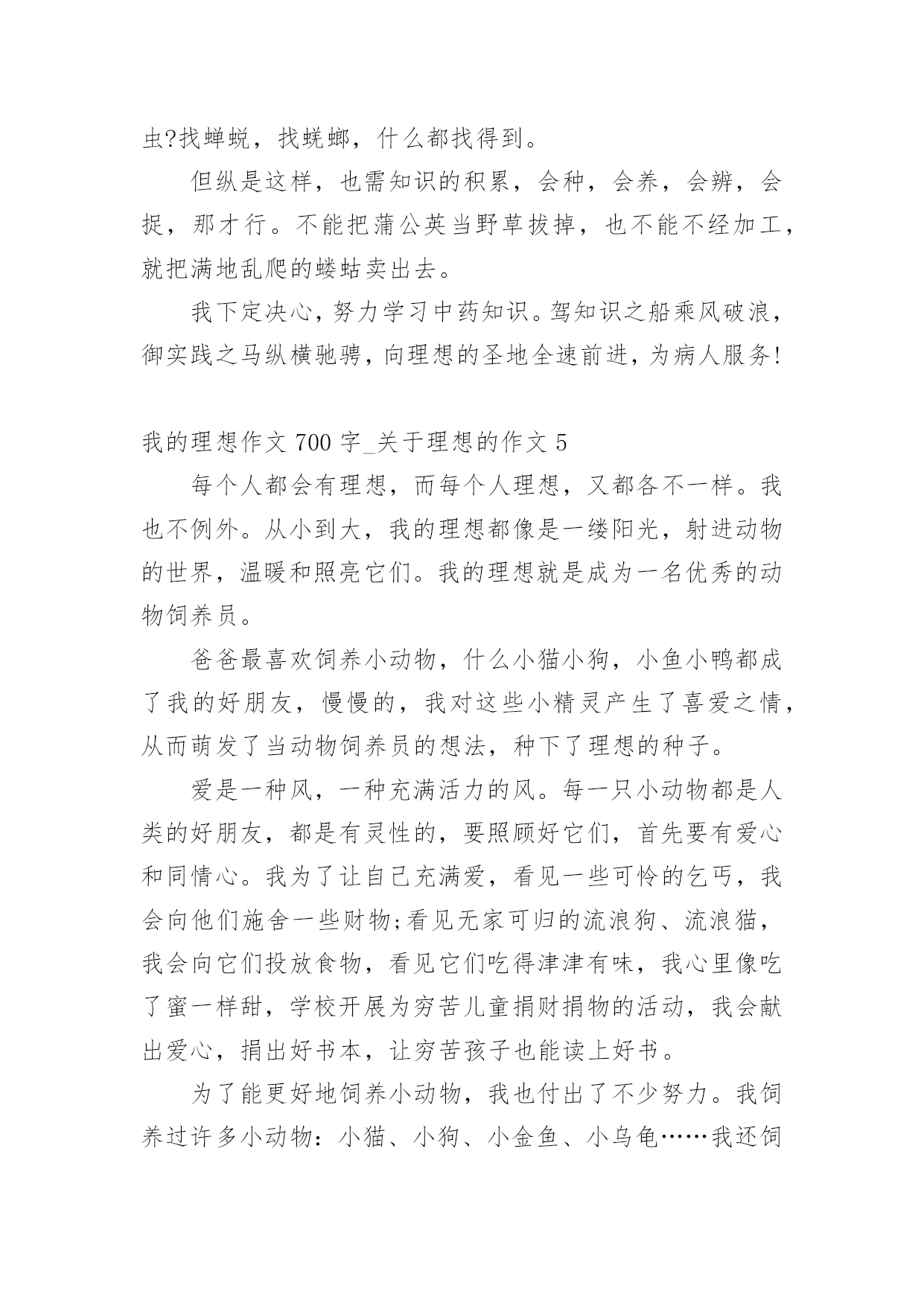 虫?找蝉蜕，找蜣螂，什么都找得到。

但纵是这样，也需知识的积累，会种，会养，会辨，会捉，那才行。不能把蒲公英当野草拔掉，也不能不经加工，就把满地乱爬的蝼蛄卖出去。

我下定决心，努力学习中药知识。驾知识之船乘风破浪，御实践之马纵横驰骋，向理想的圣地全速前进，为病人服务!

我的理想作文 700 字_关于理想的作文 5

每个人都会有理想，而每个人理想，又都各不一样。我也不例外。从小到大，我的理想都像是一缕阳光，射进动物的世界，温暖和照亮它们。我的理想就是成为一名优秀的动物饲养员。

爸爸最喜欢饲养小动物，什么小猫小狗，小鱼小鸭都成了我的好朋友，慢慢的，我对这些小精灵产生了喜爱之情，从而萌发了当动物饲养员的想法，种下了理想的种子。

爱是一种风，一种充满活力的风。每一只小动物都是人类的好朋友，都是有灵性的，要照顾好它们，首先要有爱心和同情心。我为了让自己充满爱，看见一些可怜的乞丐，我会向他们施舍一些财物;看见无家可归的流浪狗、流浪猫，我会向它们投放食物，看见它们吃得津津有味，我心里像吃了蜜一样甜，学校开展为穷苦儿童捐财捐物的活动，我会献出爱心，捐出好书本，让穷苦孩子也能读上好书。

为了能更好地饲养小动物，我也付出了不少努力。我饲养过许多小动物：小猫、小狗、小金鱼、小乌龟……我还饲